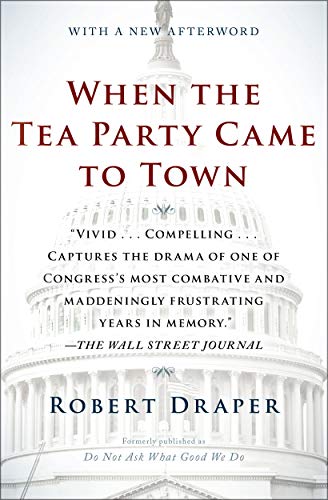 WITH A NEW AFTERWORD

WHEN THE TEA PARTY CAME TO TOWN

"VIVID . . . COMPELLING . . . CAPTURES THE DRAMA OF ONE OF CONGRESS'S MOST COMBATIVE AND MADDENINGLY FRUSTRATING YEARS IN MEMORY."
—THE WALL STREET JOURNAL

ROBERT DRAPER

Formerly published as
Do Not Ask What Good We Do